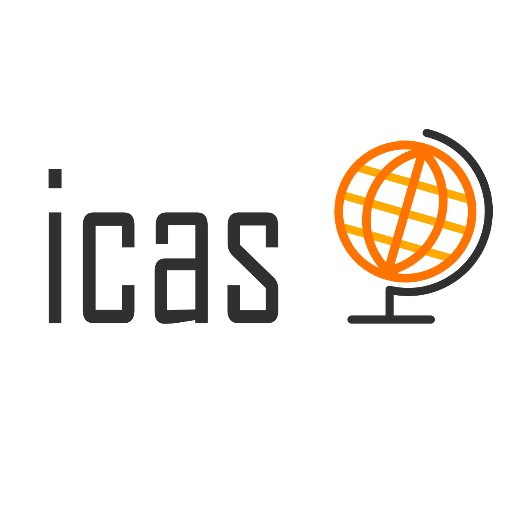 icas